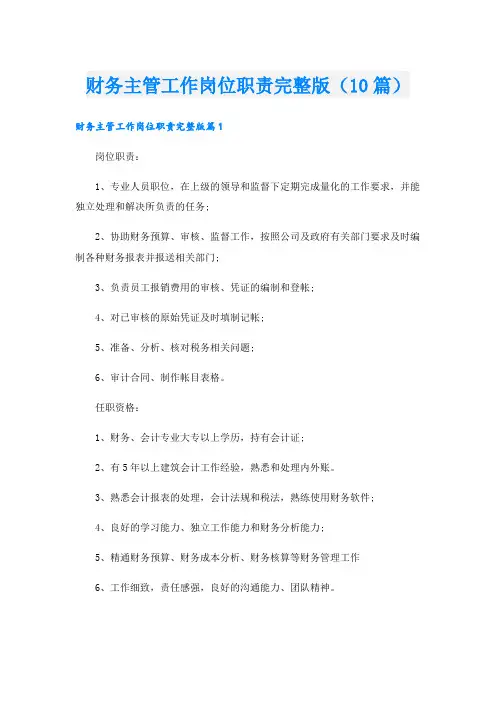 财务主管工作岗位职责完整版（10篇）

财务主管工作岗位职责完整版篇1

岗位职责：

1、专业人员职位，在上级的领导和监督下定期完成量化的工作要求，并能独立处理和解决所负责的任务；

2、协助财务预算、审核、监督工作，按照公司及政府有关部门要求及时编制各种财务报表并报送相关部门；

3、负责员工报销费用的审核、凭证的编制和登帐；

4、对已审核的原始凭证及时填制记帐；

5、准备、分析、核对税务相关问题；

6、审计合同、制作帐目表格。

任职资格：

1、财务、会计专业大专以上学历，持有会计证；

2、有5年以上建筑会计工作经验，熟悉和处理内外账。

3、熟悉会计报表的处理，会计法规和税法，熟练使用财务软件；

4、良好的学习能力、独立工作能力和财务分析能力；

5、精通财务预算、财务成本分析、财务核算等财务管理工作

6、工作细致，责任感强，良好的沟通能力、团队精神。